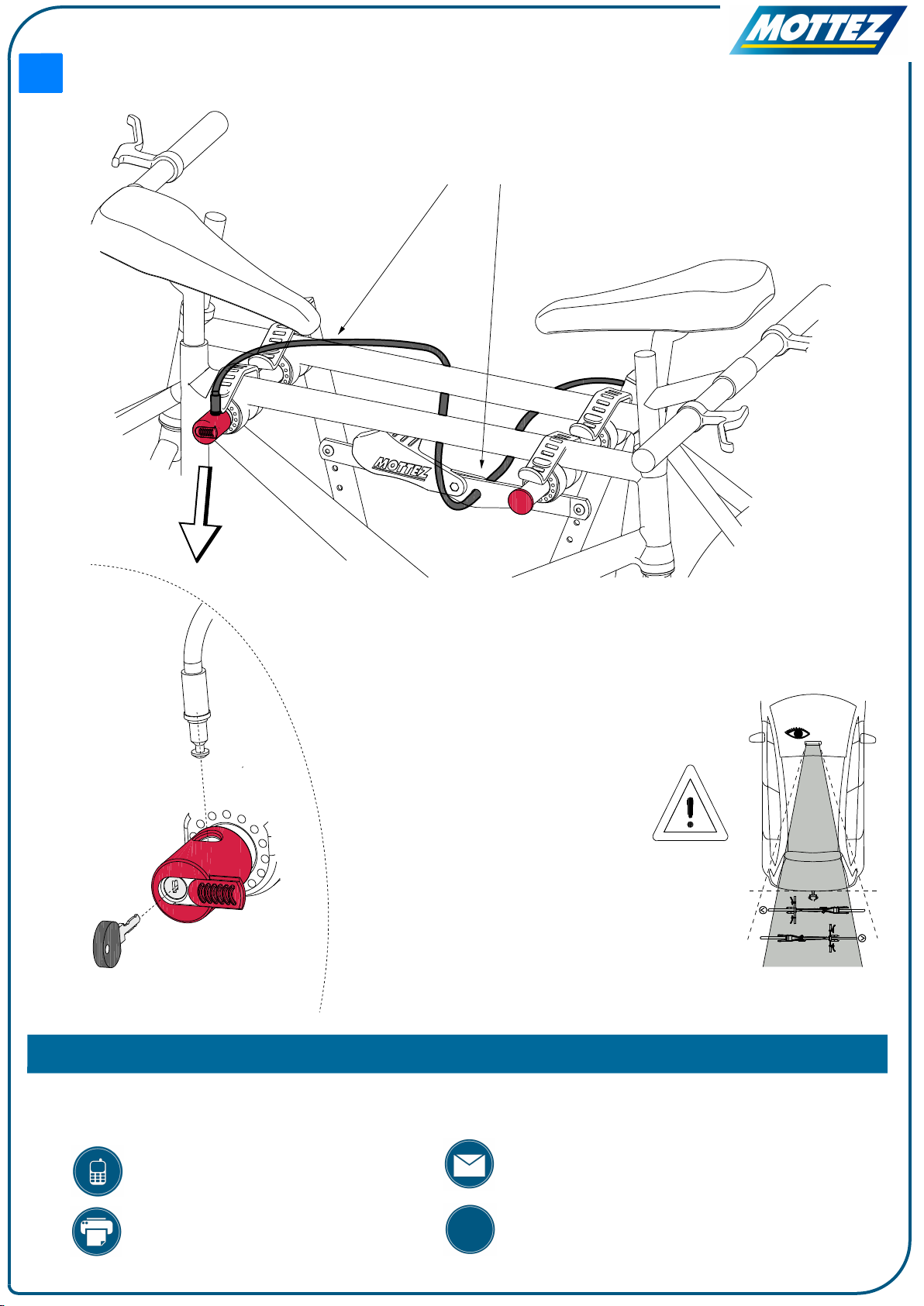 MOTTEZ

MOTTEZ